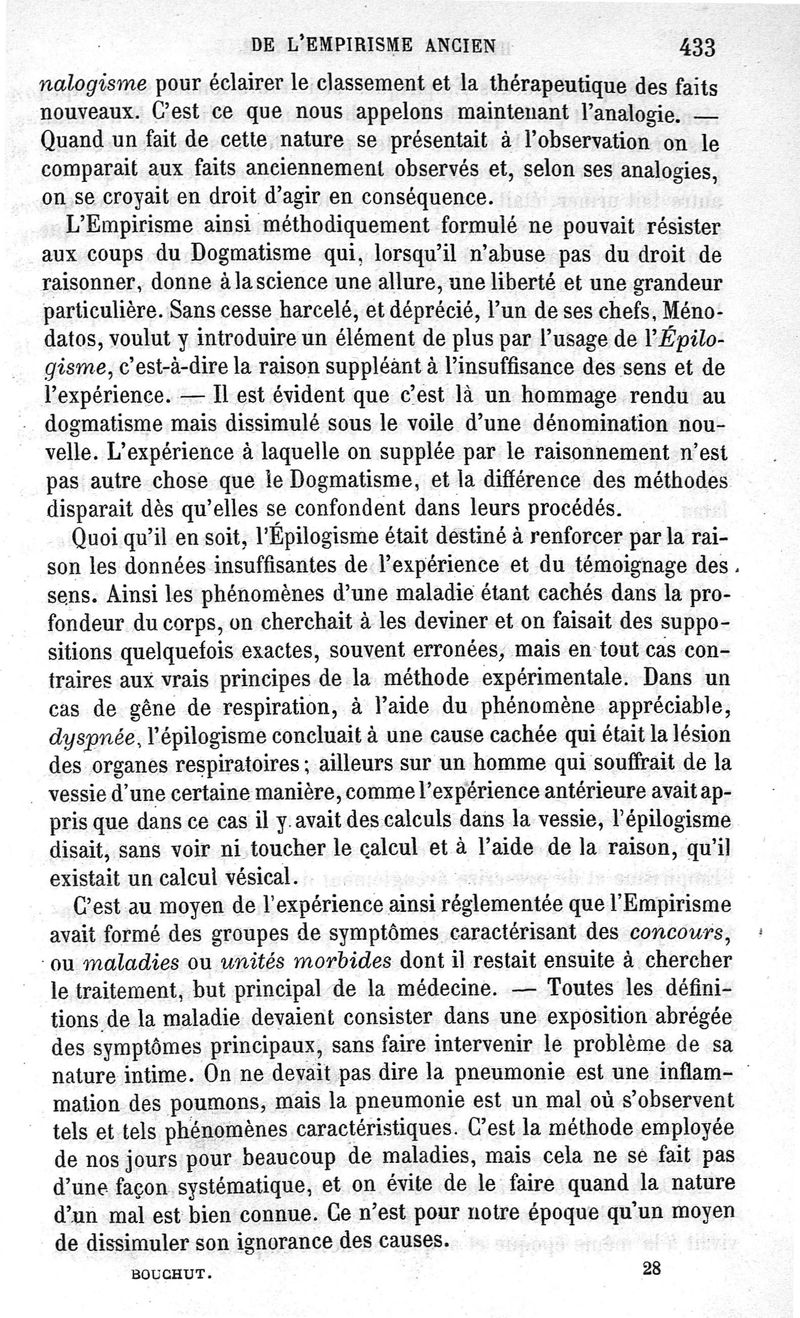 DE L'EMPIRISME ANCIEN 433

nalogisme pour éclairer le classement et la thérapeutique des faits nouveaux. C'est ce que nous appelons maintenant l'analogie. — Quand un fait de cette nature se présentait à l'observation on le comparait aux faits anciennement observés et, selon ses analogies, on se croyait en droit d'agir en conséquence.

L'Empirisme ainsi méthodiquement formulé ne pouvait résister aux coups du Dogmatisme qui, lorsqu'il n'abuse pas du droit de raisonner, donne à la science une allure, une liberté et une grandeur particulière. Sans cesse harcelé, et déprécié, l'un de ses chefs, Ménodatos, voulut y introduire un élément de plus par l'usage de l'Épilogisme, c'est-à-dire la raison suppléant à l'insuffisance des sens et de l'expérience. — Il est évident que c'est là un hommage rendu au dogmatisme mais dissimulé sous le voile d'une dénomination nouvelle. L'expérience à laquelle on supplée par le raisonnement n'est pas autre chose que le Dogmatisme, et la différence des méthodes disparait dès qu'elles se confondent dans leurs procédés.

Quoi qu'il en soit, l'Épilogisme était destiné à renforcer par la raison les données insuffisantes de l'expérience et du témoignage des sens. Ainsi les phénomènes d'une maladie étant cachés dans la profondeur du corps, on cherchait à les deviner et on faisait des suppositions quelquefois exactes, souvent erronées, mais en tout cas contraires aux vrais principes de la méthode expérimentale. Dans un cas de gêne de respiration, à l'aide du phénomène appréciable, dyspnée, l'épilogisme concluait à une cause cachée qui était la lésion des organes respiratoires; ailleurs sur un homme qui souffrait de la vessie d'une certaine manière, comme l'expérience antérieure avait appris que dans ce cas il y avait des calculs dans la vessie, l'épilogisme disait, sans voir ni toucher le calcul et à l'aide de la raison, qu'il existait un calcul vésical.

C'est au moyen de l'expérience ainsi réglementée que l'Empirisme avait formé des groupes de symptômes caractérisant des concours, ou maladies ou unités morbides dont il restait ensuite à chercher le traitement, but principal de la médecine. — Toutes les définitions de la maladie devaient consister dans une exposition abrégée des symptômes principaux, sans faire intervenir le problème de sa nature intime. On ne devait pas dire la pneumonie est une inflammation des poumons, mais la pneumonie est un mal où s'observent tels et tels phénomènes caractéristiques. C'est la méthode employée de nos jours pour beaucoup de maladies, mais cela ne se fait pas d'une façon systématique, et on évite de le faire quand la nature d'un mal est bien connue. Ce n'est pour notre époque qu'un moyen de dissimuler son ignorance des causes.

BOUCHUT. 28